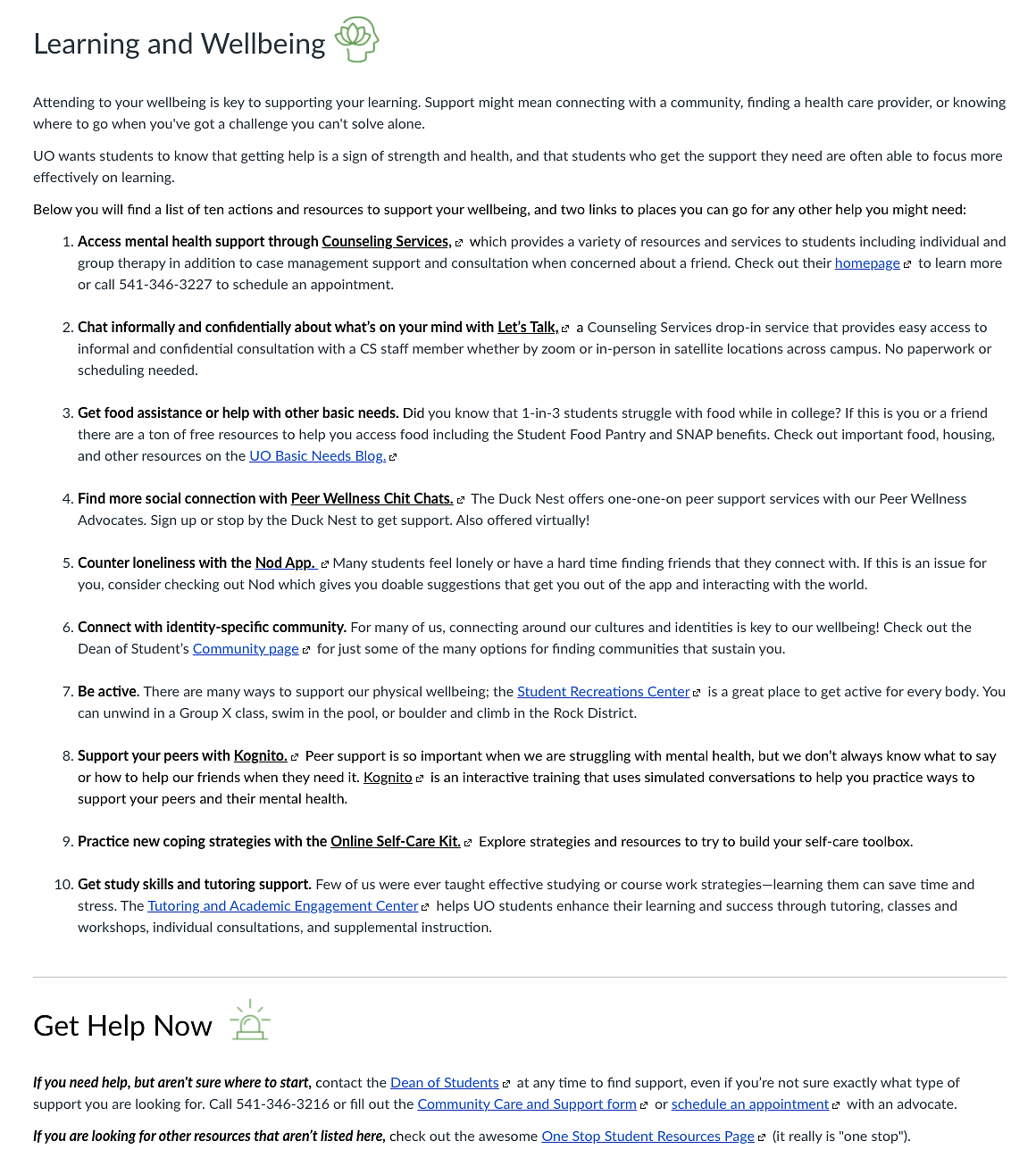 Learning and Wellbeing

Attending to your wellbeing is key to supporting your learning. Support might mean connecting with a community, finding a health care provider, or knowing where to go when you've got a challenge you can't solve alone.

UO wants students to know that getting help is a sign of strength and health, and that students who get the support they need are often able to focus more effectively on learning.

Below you will find a list of ten actions and resources to support your wellbeing, and two links to places you can go for any other help you might need:

1. Access mental health support through Counseling Services, which provides a variety of resources and services to students including individual and group therapy in addition to case management support and consultation when concerned about a friend. Check out their homepage to learn more or call 541-346-3227 to schedule an appointment.

2. Chat informally and confidentially about what's on your mind with Let's Talk, a Counseling Services drop-in service that provides easy access to informal and confidential consultation with a CS staff member whether by zoom or in-person in satellite locations across campus. No paperwork or scheduling needed.

3. Get food assistance or help with other basic needs. Did you know that 1-in-3 students struggle with food while in college? If this is you or a friend there are a ton of free resources to help you access food including the Student Food Pantry and SNAP benefits. Check out important food, housing, and other resources on the UO Basic Needs Blog.

4. Find more social connection with Peer Wellness Chit Chats. The Duck Nest offers one-one-on peer support services with our Peer Wellness Advocates. Sign up or stop by the Duck Nest to get support. Also offered virtually!

5. Counter loneliness with the Nod App. Many students feel lonely or have a hard time finding friends that they connect with. If this is an issue for you, consider checking out Nod which gives you doable suggestions that get you out of the app and interacting with the world.

6. Connect with identity-specific community. For many of us, connecting around our cultures and identities is key to our wellbeing! Check out the Dean of Student's Community page for just some of the many options for finding communities that sustain you.

7. Be active. There are many ways to support our physical wellbeing; the Student Recreations Center is a great place to get active for every body. You can unwind in a Group X class, swim in the pool, or boulder and climb in the Rock District.

8. Support your peers with Kognito. Peer support is so important when we are struggling with mental health, but we don't always know what to say or how to help our friends when they need it. Kognito is an interactive training that uses simulated conversations to help you practice ways to support your peers and their mental health.

9. Practice new coping strategies with the Online Self-Care Kit. Explore strategies and resources to try to build your self-care toolbox.

10. Get study skills and tutoring support. Few of us were ever taught effective studying or course work strategies—learning them can save time and stress. The Tutoring and Academic Engagement Center helps UO students enhance their learning and success through tutoring, classes and workshops, individual consultations, and supplemental instruction.

Get Help Now

If you need help, but aren't sure where to start, contact the Dean of Students at any time to find support, even if you're not sure exactly what type of support you are looking for. Call 541-346-3216 or fill out the Community Care and Support form or schedule an appointment with an advocate.

If you are looking for other resources that aren't listed here, check out the awesome One Stop Student Resources Page (it really is "one stop").